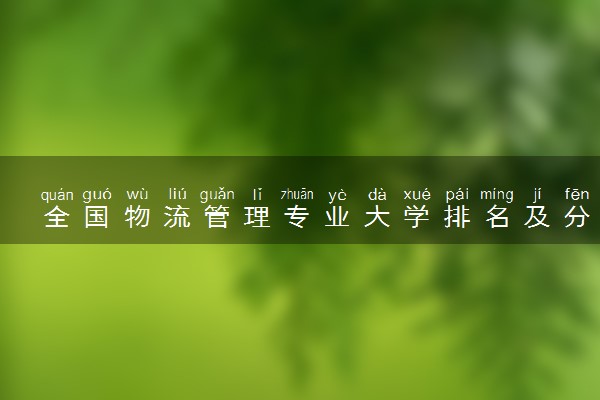 quán guó wù liú guǎn lǐ zhuān yè dà xué pái míng jí fēn
全国物流管理专业大学排名及分